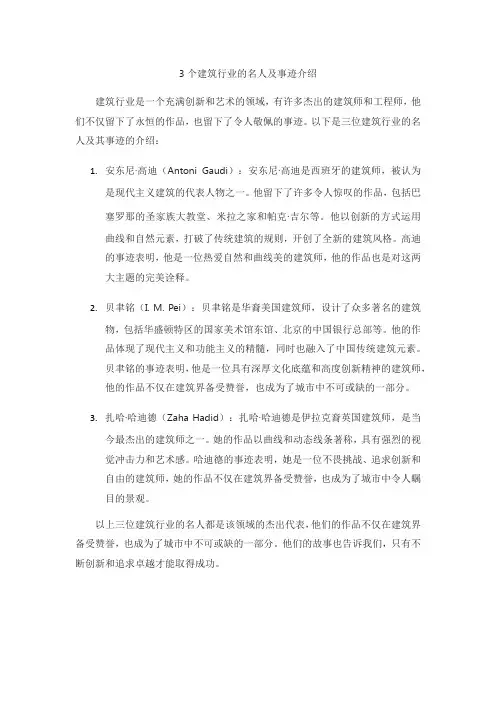 3 个建筑行业的名人及事迹介绍

建筑行业是一个充满创新和艺术的领域，有许多杰出的建筑师和工程师，他们不仅留下了永恒的作品，也留下了令人敬佩的事迹。以下是三位建筑行业的名人及其事迹的介绍：

1. 安东尼·高迪（Antoni Gaudi）：安东尼·高迪是西班牙的建筑师，被认为是现代主义建筑的代表人物之一。他留下了许多令人惊叹的作品，包括巴塞罗那的圣家族大教堂、米拉之家和帕克·吉尔等。他以创新的方式运用曲线和自然元素，打破了传统建筑的规则，开创了全新的建筑风格。高迪的事迹表明，他是一位热爱自然和曲线美的建筑师，他的作品也是对这两大主题的完美诠释。

2. 贝聿铭（I. M. Pei）：贝聿铭是华裔美国建筑师，设计了众多著名的建筑物，包括华盛顿特区的国家美术馆东馆、北京的中国银行总部等。他的作品体现了现代主义和功能主义的精髓，同时也融入了中国传统建筑元素。贝聿铭的事迹表明，他是一位具有深厚文化底蕴和高度创新精神的建筑师，他的作品不仅在建筑界备受赞誉，也成为了城市中不可或缺的一部分。

3. 扎哈·哈迪德（Zaha Hadid）：扎哈·哈迪德是伊拉克裔英国建筑师，是当今最杰出的建筑师之一。她的作品以曲线和动态线条著称，具有强烈的视觉冲击力和艺术感。哈迪德的事迹表明，她是一位不畏挑战、追求创新和自由的建筑师，她的作品不仅在建筑界备受赞誉，也成为了城市中令人瞩目的景观。

以上三位建筑行业的名人都是该领域的杰出代表，他们的作品不仅在建筑界备受赞誉，也成为了城市中不可或缺的一部分。他们的故事也告诉我们，只有不断创新和追求卓越才能取得成功。